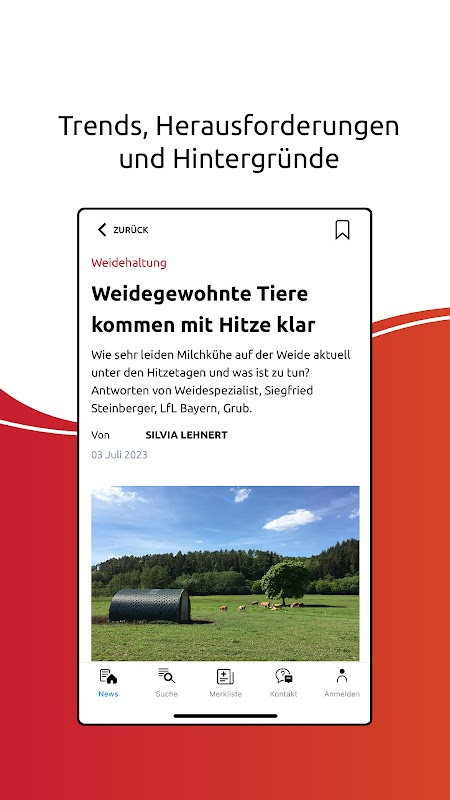 Trends, Herausforderungen und Hintergründe

ZURÜCK

Weidehaltung

Weidegewohnte Tiere kommen mit Hitze klar

Wie sehr leiden Milchkühe auf der Weide aktuell unter den Hitzetagen und was ist zu tun? Antworten von Weidespezialist, Siegfried Steinberger, LfL Bayern, Grub.

Von SILVIA LEHNERT

03 Juli 2023

News Suche Merkliste Kontakt Anmelden